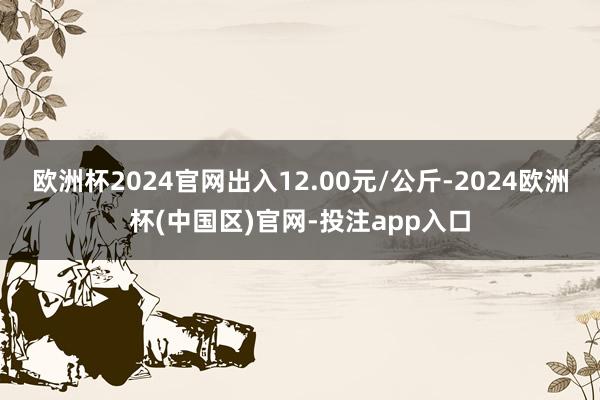 欧洲杯2024官网出入12.00元/公斤-2024欧洲杯(中国区)官网-投注app入口